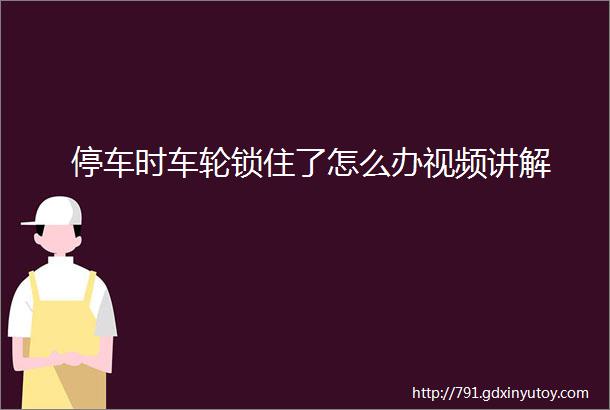 停车时车轮锁住了怎么办视频讲解

http://791.gdxinyutoy.com